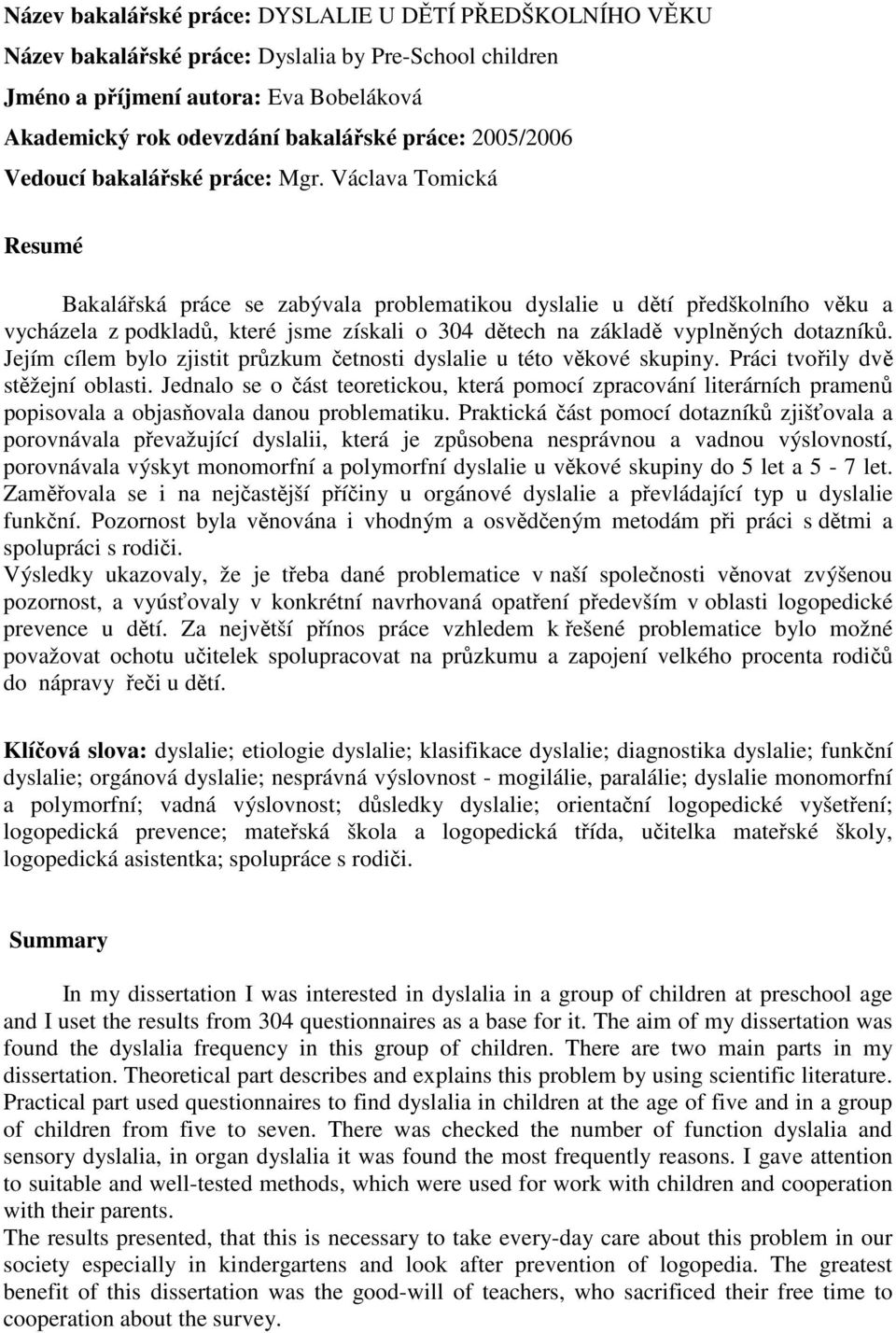 Název bakalářské práce: DYSLALIE U DĚTÍ PŘEDŠKOLNÍHO VĚKU
Název bakalářské práce: Dyslalia by Pre-School children
Jméno a příjmení autora: Eva Bobeláková
Akademický rok odevzdání bakalářské práce: 2005/2006
Vedoucí bakalářské práce: Mgr. Václava Tomická

Resumé

Bakalářská práce se zabývala problematikou dyslalie u dětí předškolního věku a vycházela z podkladů, které jsme získali o 304 dětech na základě vyplněných dotazníků. Jejím cílem bylo zjistit průzkum četnosti dyslalie u této věkové skupiny. Práci tvořily dvě stěžejní oblasti. Jednalo se o část teoretickou, která pomocí zpracování literárních pramenů popisovala a objasňovala danou problematiku. Praktická část pomocí dotazníků zjišťovala a porovnávala převažující dyslalii, která je způsobena nesprávnou a vadnou výslovností, porovnávala výskyt monomorfní a polymorfní dyslalie u věkové skupiny do 5 let a 5 - 7 let. Zaměřovala se i na nejčastější příčiny u orgánové dyslalie a převládající typ u dyslalie funkční. Pozornost byla věnována i vhodným a osvědčeným metodám při práci s dětmi a spolupráci s rodiči.
Výsledky ukazovaly, že je třeba dané problematice v naší společnosti věnovat zvýšenou pozornost, a vyúsťovaly v konkrétní navrhovaná opatření především v oblasti logopedické prevence u dětí. Za největší přínos práce vzhledem k řešené problematice bylo možné považovat ochotu učitelek spolupracovat na průzkumu a zapojení velkého procenta rodičů do nápravy řeči u dětí.

Klíčová slova: dyslalie; etiologie dyslalie; klasifikace dyslalie; diagnostika dyslalie; funkční dyslalie; orgánová dyslalie; nesprávná výslovnost - mogilálie, paralálie; dyslalie monomorfní a polymorfní; vadná výslovnost; důsledky dyslalie; orientační logopedické vyšetření; logopedická prevence; mateřská škola a logopedická třída, učitelka mateřské školy, logopedická asistentka; spolupráce s rodiči.

Summary

In my dissertation I was interested in dyslalia in a group of children at preschool age and I uset the results from 304 questionnaires as a base for it. The aim of my dissertation was found the dyslalia frequency in this group of children. There are two main parts in my dissertation. Theoretical part describes and explains this problem by using scientific literature. Practical part used questionnaires to find dyslalia in children at the age of five and in a group of children from five to seven. There was checked the number of function dyslalia and sensory dyslalia, in organ dyslalia it was found the most frequently reasons. I gave attention to suitable and well-tested methods, which were used for work with children and cooperation with their parents.
The results presented, that this is necessary to take every-day care about this problem in our society especially in kindergartens and look after prevention of logopedia. The greatest benefit of this dissertation was the good-will of teachers, who sacrificed their free time to cooperation about the survey.